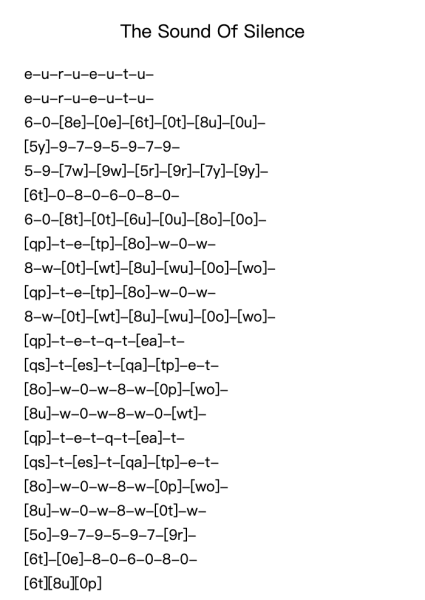 The Sound Of Silence

e–u–r–u–e–u–t–u–
e–u–r–u–e–u–t–u–
6–0–[8e]–[0e]–[6t]–[0t]–[8u]–[0u]–
[5y]–9–7–9–5–9–7–9–
5–9–[7w]–[9w]–[5r]–[9r]–[7y]–[9y]–
[6t]–0–8–0–6–0–8–0–
6–0–[8t]–[0t]–[6u]–[0u]–[8o]–[0o]–
[qp]–t–e–[tp]–[8o]–w–0–w–
8–w–[0t]–[wt]–[8u]–[wu]–[0o]–[wo]–
[qp]–t–e–[tp]–[8o]–w–0–w–
8–w–[0t]–[wt]–[8u]–[wu]–[0o]–[wo]–
[qp]–t–e–t–q–t–[ea]–t–
[qs]–t–[es]–t–[qa]–[tp]–e–t–
[8o]–w–0–w–8–w–[0p]–[wo]–
[8u]–w–0–w–8–w–0–[wt]–
[qp]–t–e–t–q–t–[ea]–t–
[qs]–t–[es]–t–[qa]–[tp]–e–t–
[8o]–w–0–w–8–w–[0p]–[wo]–
[8u]–w–0–w–8–w–[0t]–w–
[5o]–9–7–9–5–9–7–[9r]–
[6t]–[0e]–8–0–6–0–8–0–
[6t][8u][0p]